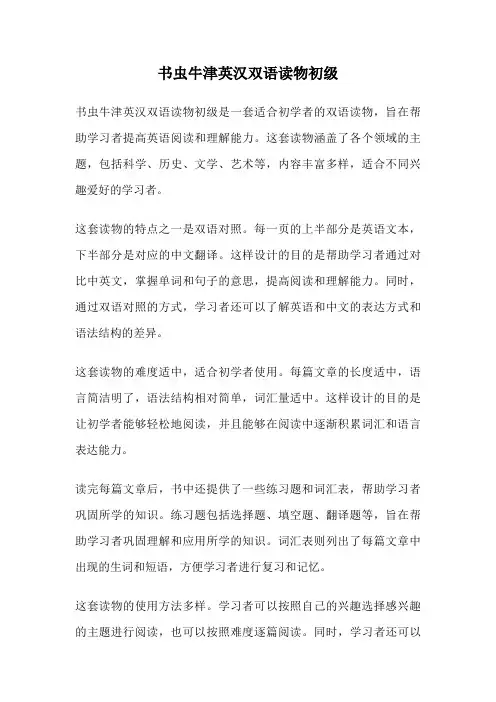 书虫牛津英汉双语读物初级

书虫牛津英汉双语读物初级是一套适合初学者的双语读物，旨在帮助学习者提高英语阅读和理解能力。这套读物涵盖了各个领域的主题，包括科学、历史、文学、艺术等，内容丰富多样，适合不同兴趣爱好的学习者。

这套读物的特点之一是双语对照。每一页的上半部分是英语文本，下半部分是对应的中文翻译。这样设计的目的是帮助学习者通过对比中英文，掌握单词和句子的意思，提高阅读和理解能力。同时，通过双语对照的方式，学习者还可以了解英语和中文的表达方式和语法结构的差异。

这套读物的难度适中，适合初学者使用。每篇文章的长度适中，语言简洁明了，语法结构相对简单，词汇量适中。这样设计的目的是让初学者能够轻松地阅读，并且能够在阅读中逐渐积累词汇和语言表达能力。

读完每篇文章后，书中还提供了一些练习题和词汇表，帮助学习者巩固所学的知识。练习题包括选择题、填空题、翻译题等，旨在帮助学习者巩固理解和应用所学的知识。词汇表则列出了每篇文章中出现的生词和短语，方便学习者进行复习和记忆。

这套读物的使用方法多样。学习者可以按照自己的兴趣选择感兴趣的主题进行阅读，也可以按照难度逐篇阅读。同时，学习者还可以